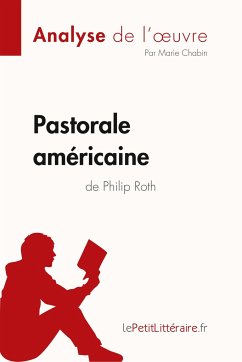 Analyse de l'œuvre
Par Marie Chabin

Pastorale américaine
de Philip Roth

lePetitLittéraire.fr